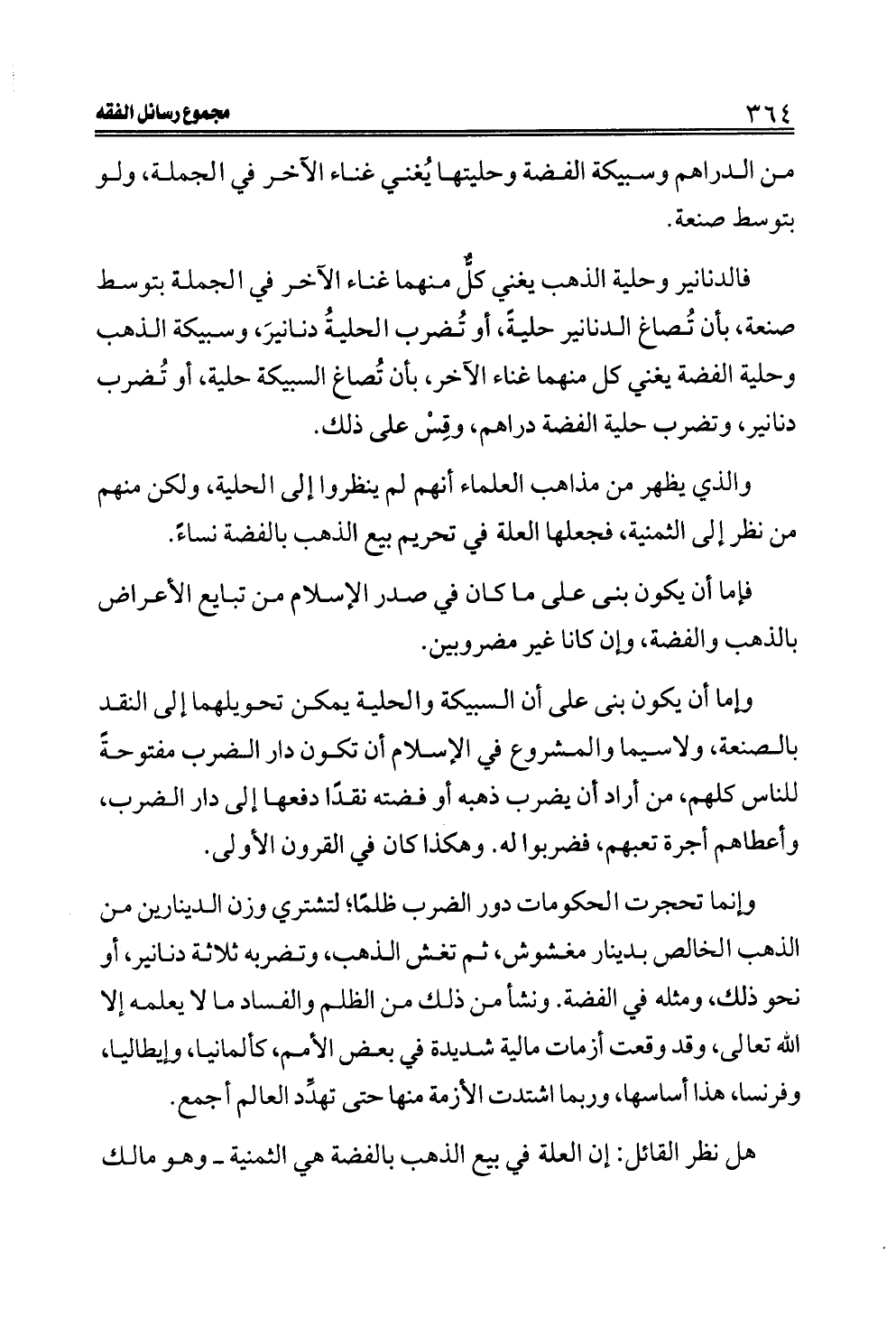 ٣٦٤ مجموع رسائل الفقه

من الدراهم وسبيكة الفضة وحليتها يُغني غناء الآخر في الجملة، ولو بتوسط صنعة.

فالدنانير وحلية الذهب يغني كلٌّ منهما غناء الآخر في الجملة بتوسط صنعة، بأن تُصاغ الدنانير حليةً، أو تُضرب الحليةُ دنانيرَ، وسبيكة الذهب وحلية الفضة يغني كل منهما غناء الآخر، بأن تُصاغ السبيكة حلية، أو تُضرب دنانير، وتضرب حلية الفضة دراهم، وقِسْ على ذلك.

والذي يظهر من مذاهب العلماء أنهم لم ينظروا إلى الحلية، ولكن منهم من نظر إلى الثمنية، فجعلها العلة في تحريم بيع الذهب بالفضة نساءً.

فإما أن يكون بنى على ما كان في صدر الإسلام من تبايع الأعراض بالذهب والفضة، وإن كانا غير مضروبين.

وإما أن يكون بنى على أن السبيكة والحلية يمكن تحويلهما إلى النقد بالصنعة، ولاسيما والمشروع في الإسلام أن تكون دار الضرب مفتوحةً للناس كلهم، من أراد أن يضرب ذهبه أو فضته نقدًا دفعها إلى دار الضرب، وأعطاهم أجرة تعبهم، فضربوا له. وهكذا كان في القرون الأولى.

وإنما تحجرت الحكومات دور الضرب ظلمًا؛ لتشتري وزن الدينارين من الذهب الخالص بدينار مغشوش، ثم تغش الذهب، وتضربه ثلاثة دنانير، أو نحو ذلك، ومثله في الفضة. ونشأ من ذلك من الظلم والفساد ما لا يعلمه إلا الله تعالى، وقد وقعت أزمات مالية شديدة في بعض الأمم، كألمانيا، وإيطاليا، وفرنسا، هذا أساسها، وربما اشتدت الأزمة منها حتى تهدِّد العالم أجمع.

هل نظر القائل: إن العلة في بيع الذهب بالفضة هي الثمنية ـ وهو مالك